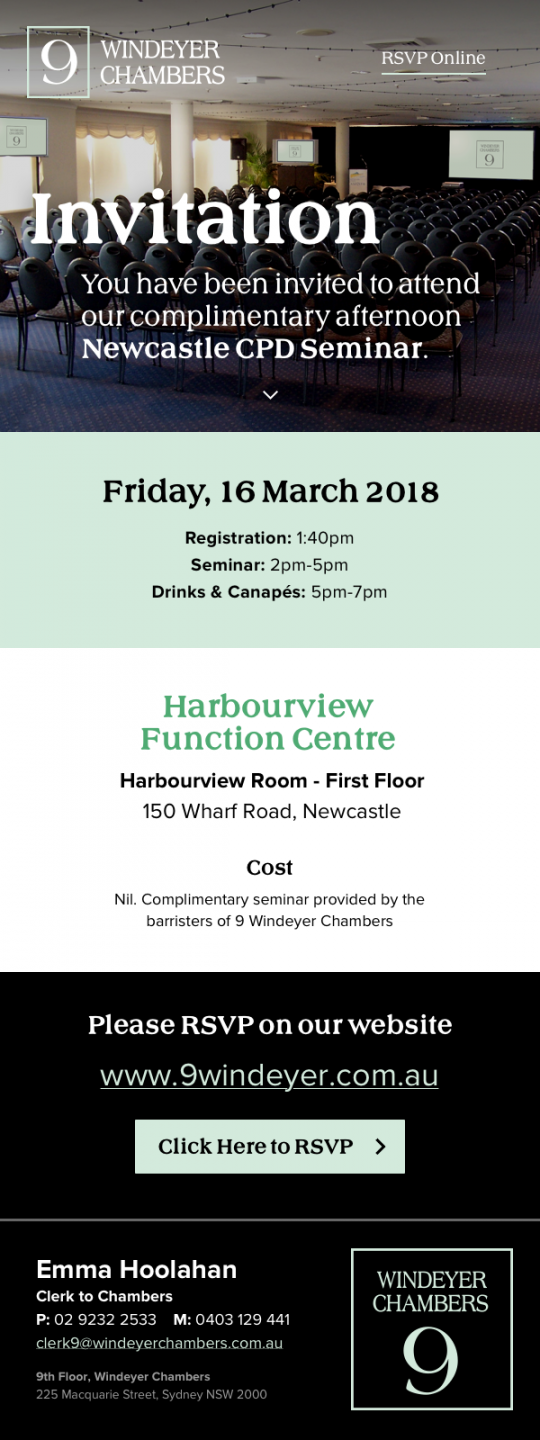 9 WINDEYER CHAMBERS

RSVP Online

Invitation

You have been invited to attend our complimentary afternoon Newcastle CPD Seminar.

Friday, 16 March 2018

Registration: 1:40pm
Seminar: 2pm-5pm
Drinks & Canapés: 5pm-7pm

Harbourview Function Centre

Harbourview Room - First Floor
150 Wharf Road, Newcastle

Cost

Nil. Complimentary seminar provided by the barristers of 9 Windeyer Chambers

Please RSVP on our website

www.9windeyer.com.au

Click Here to RSVP

Emma Hoolahan
Clerk to Chambers
P: 02 9232 2533 M: 0403 129 441
clerk9@windeyerchambers.com.au

9th Floor, Windeyer Chambers
225 Macquarie Street, Sydney NSW 2000

WINDEYER CHAMBERS 9